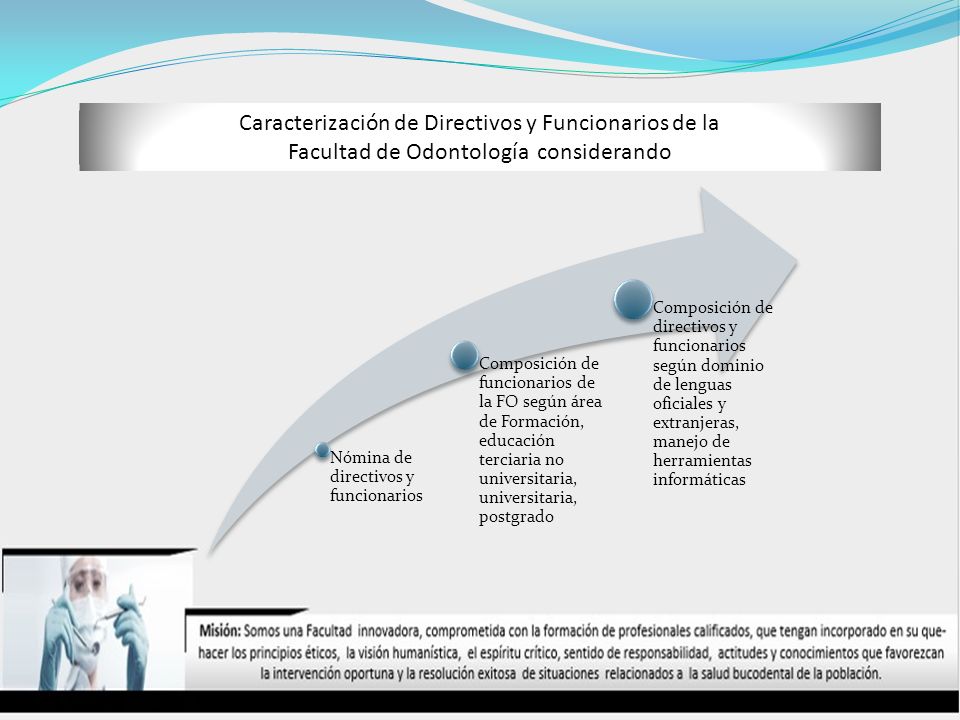 Caracterización de Directivos y Funcionarios de la Facultad de Odontología considerando

Nómina de directivos y funcionarios

Composición de funcionarios de la FO según área de Formación, educación terciaria no universitaria, universitaria, postgrado

Composición de directivos y funcionarios según dominio de lenguas oficiales y extranjeras, manejo de herramientas informáticas

Misión: Somos una Facultad innovadora, comprometida con la formación de profesionales calificados, que tengan incorporado en su quehacer los principios éticos, la visión humanística, el espíritu crítico, sentido de responsabilidad, actitudes y conocimientos que favorezcan la intervención oportuna y la resolución exitosa de situaciones relacionados a la salud bucodental de la población.